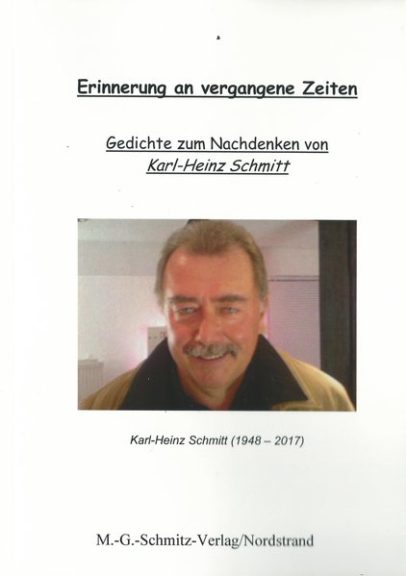 Erinnerung an vergangene Zeiten

Gedichte zum Nachdenken von
Karl-Heinz Schmitt

Karl-Heinz Schmitt (1948 – 2017)

M.-G.-Schmitz-Verlag/Nordstrand